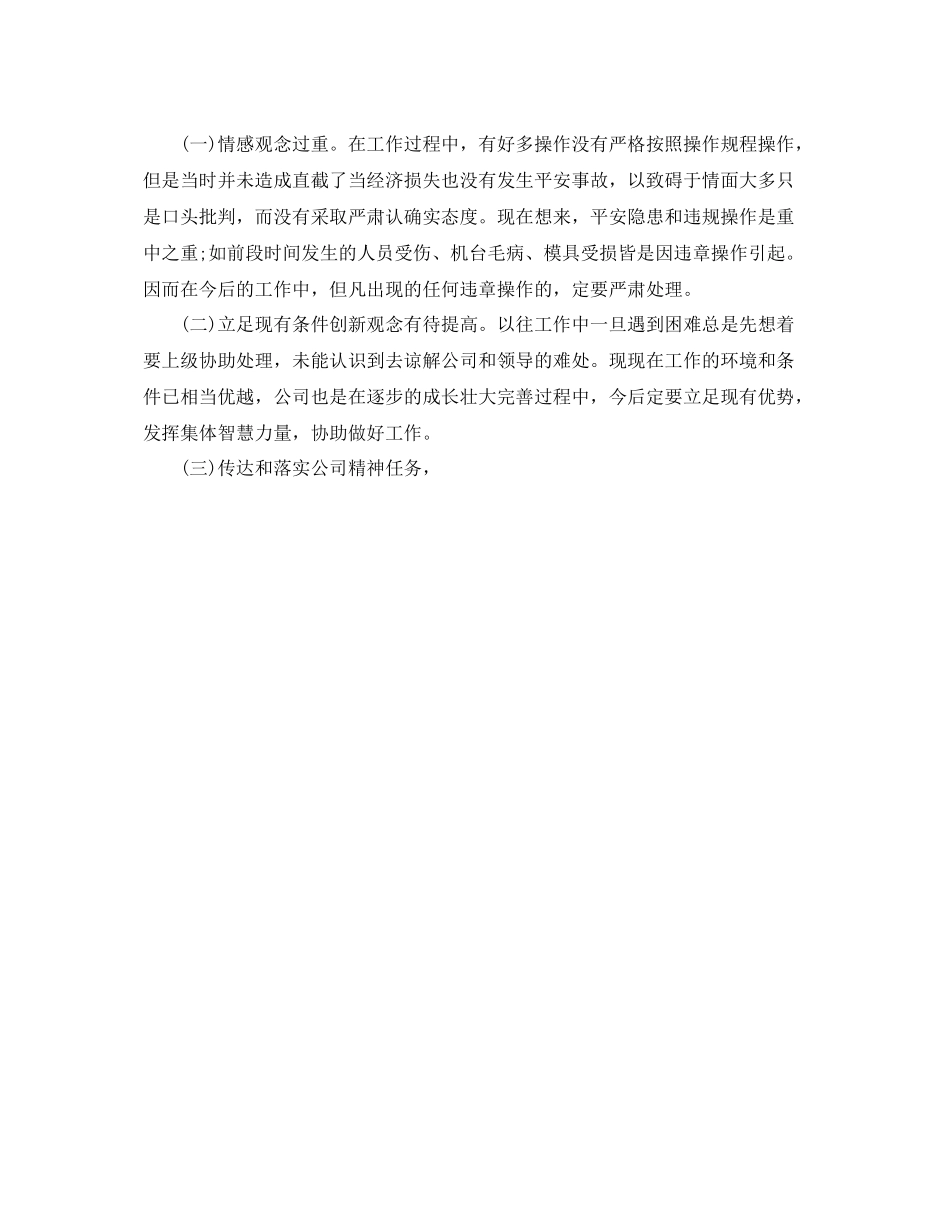 (一)情感观念过重。在工作过程中，有好多操作没有严格按照操作规程操作，但是当时并未造成直截了当经济损失也没有发生平安事故，以致碍于情面大多只是口头批判，而没有采取严肃认确实态度。现在想来，平安隐患和违规操作是重中之重;如前段时间发生的人员受伤、机台毛病、模具受损皆是因违章操作引起。因而在今后的工作中，但凡出现的任何违章操作的，定要严肃处理。

(二)立足现有条件创新观念有待提高。以往工作中一旦遇到困难总是先想着要上级协助处理，未能认识到去谅解公司和领导的难处。现现在工作的环境和条件已相当优越，公司也是在逐步的成长壮大完善过程中，今后定要立足现有优势，发挥集体智慧力量，协助做好工作。

(三)传达和落实公司精神任务，